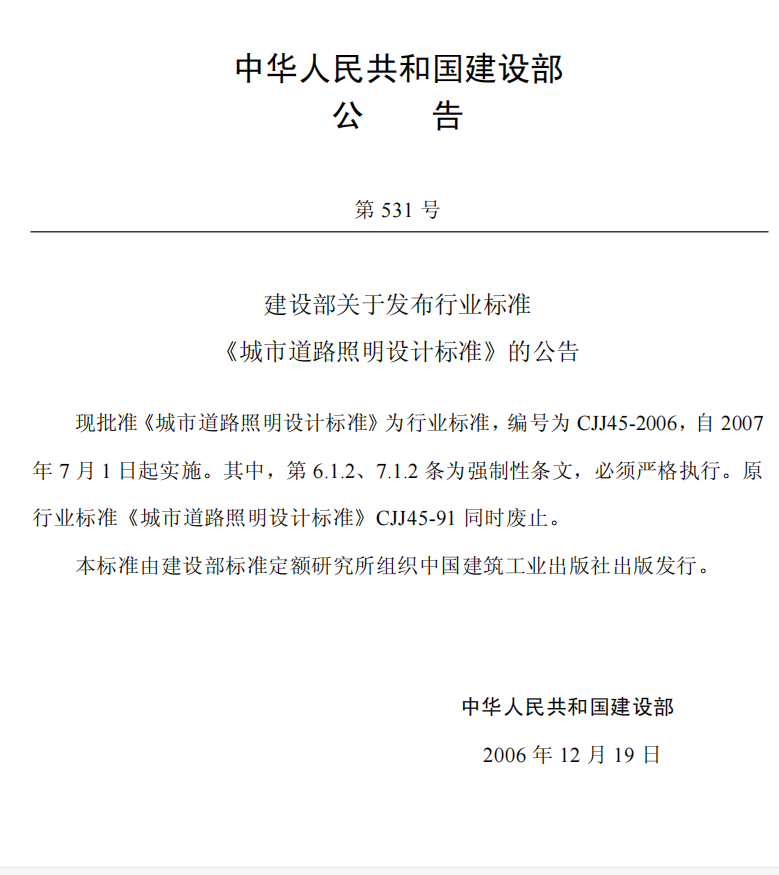 中华人民共和国建设部
公　　告

第 531 号

建设部关于发布行业标准
《城市道路照明设计标准》的公告

现批准《城市道路照明设计标准》为行业标准，编号为 CJJ45-2006，自 2007 年 7 月 1 日起实施。其中，第 6.1.2、7.1.2 条为强制性条文，必须严格执行。原行业标准《城市道路照明设计标准》CJJ45-91 同时废止。

本标准由建设部标准定额研究所组织中国建筑工业出版社出版发行。

中华人民共和国建设部
2006 年 12 月 19 日